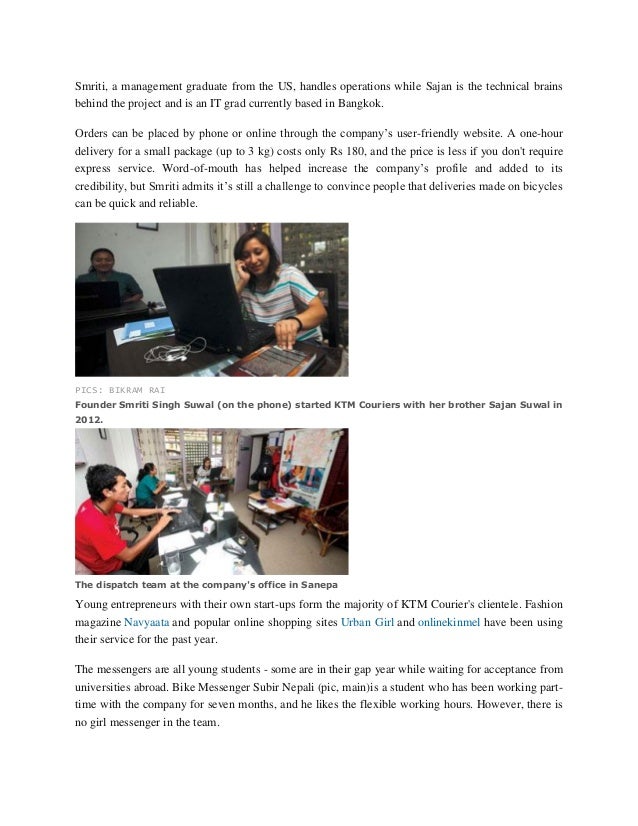 Smriti, a management graduate from the US, handles operations while Sajan is the technical brains behind the project and is an IT grad currently based in Bangkok.

Orders can be placed by phone or online through the company's user-friendly website. A one-hour delivery for a small package (up to 3 kg) costs only Rs 180, and the price is less if you don't require express service. Word-of-mouth has helped increase the company's profile and added to its credibility, but Smriti admits it's still a challenge to convince people that deliveries made on bicycles can be quick and reliable.

PICS: BIKRAM RAI

Founder Smriti Singh Suwal (on the phone) started KTM Couriers with her brother Sajan Suwal in 2012.

The dispatch team at the company's office in Sanepa

Young entrepreneurs with their own start-ups form the majority of KTM Courier's clientele. Fashion magazine Navyaata and popular online shopping sites Urban Girl and onlinekinmel have been using their service for the past year.

The messengers are all young students - some are in their gap year while waiting for acceptance from universities abroad. Bike Messenger Subir Nepali (pic, main)is a student who has been working part-time with the company for seven months, and he likes the flexible working hours. However, there is no girl messenger in the team.